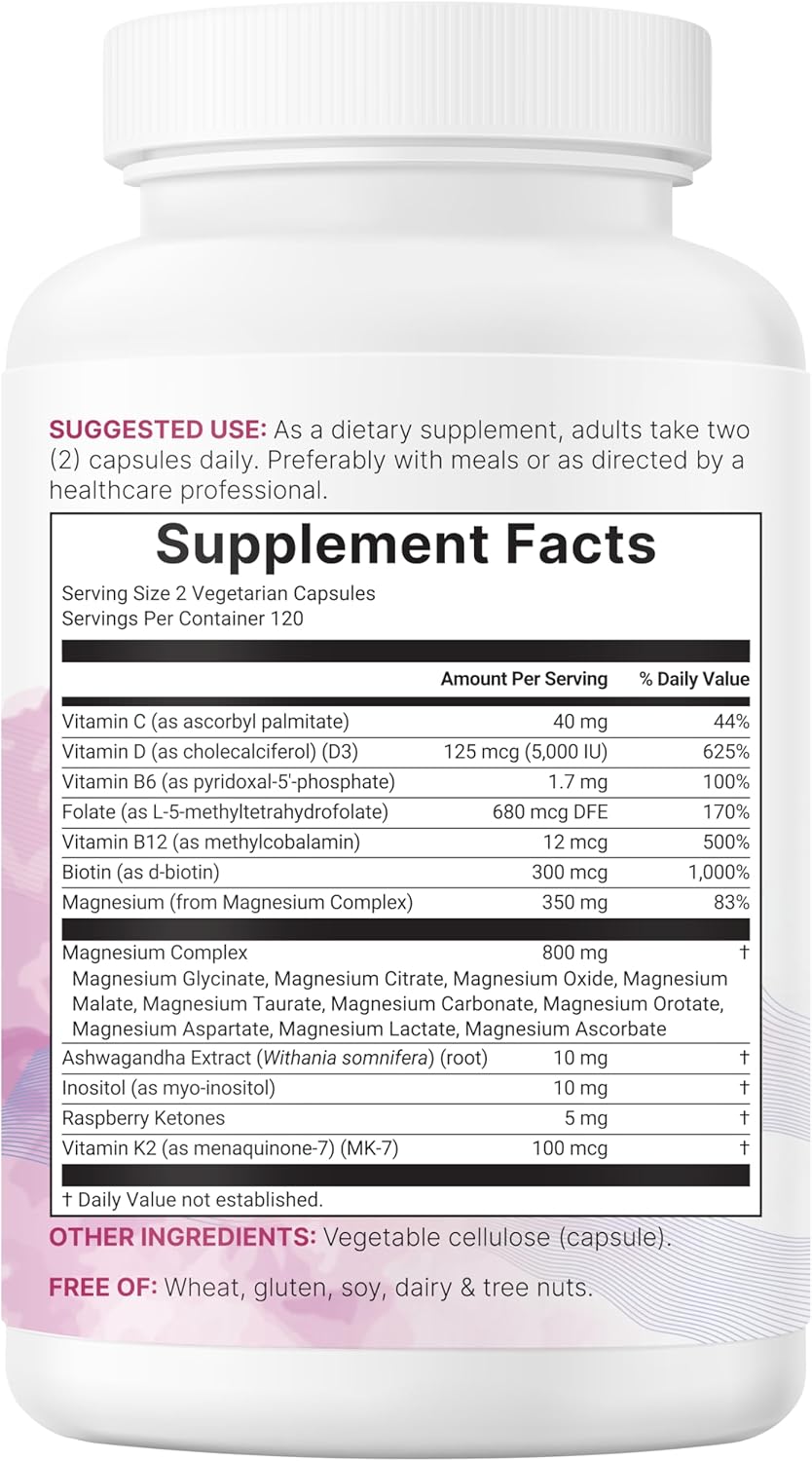 SUGGESTED USE: As a dietary supplement, adults take two (2) capsules daily. Preferably with meals or as directed by a healthcare professional.

Supplement Facts

Serving Size 2 Vegetarian Capsules
Servings Per Container 120

| | Amount Per Serving | % Daily Value |
|---|---|---|
| Vitamin C (as ascorbyl palmitate) | 40 mg | 44% |
| Vitamin D (as cholecalciferol) (D3) | 125 mcg (5,000 IU) | 625% |
| Vitamin B6 (as pyridoxal-5'-phosphate) | 1.7 mg | 100% |
| Folate (as L-5-methyltetrahydrofolate) | 680 mcg DFE | 170% |
| Vitamin B12 (as methylcobalamin) | 12 mcg | 500% |
| Biotin (as d-biotin) | 300 mcg | 1,000% |
| Magnesium (from Magnesium Complex) | 350 mg | 83% |
| Magnesium Complex | 800 mg | † |
| Magnesium Glycinate, Magnesium Citrate, Magnesium Oxide, Magnesium Malate, Magnesium Taurate, Magnesium Carbonate, Magnesium Orotate, Magnesium Aspartate, Magnesium Lactate, Magnesium Ascorbate | | |
| Ashwagandha Extract (Withania somnifera) (root) | 10 mg | † |
| Inositol (as myo-inositol) | 10 mg | † |
| Raspberry Ketones | 5 mg | † |
| Vitamin K2 (as menaquinone-7) (MK-7) | 100 mcg | † |

† Daily Value not established.

OTHER INGREDIENTS: Vegetable cellulose (capsule).

FREE OF: Wheat, gluten, soy, dairy & tree nuts.